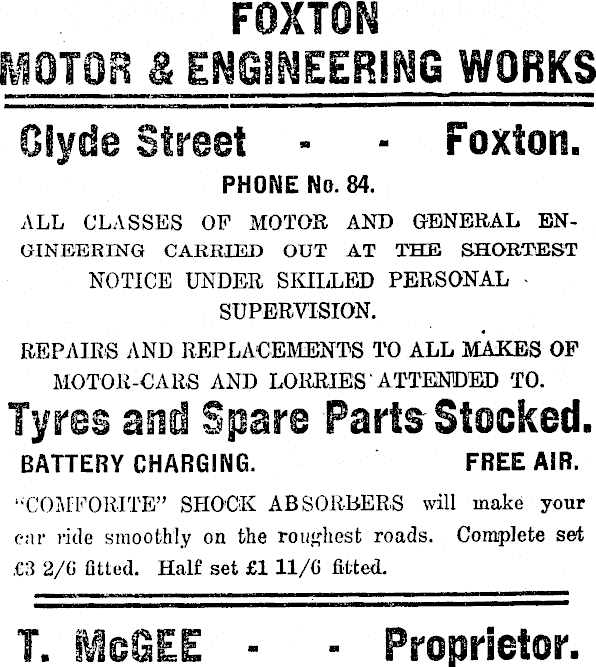 FOXTON
MOTOR & ENGINEERING WORKS

Clyde Street - - Foxton.

PHONE No. 84.

ALL CLASSES OF MOTOR AND GENERAL ENGINEERING CARRIED OUT AT THE SHORTEST NOTICE UNDER SKILLED PERSONAL SUPERVISION.

REPAIRS AND REPLACEMENTS TO ALL MAKES OF MOTOR-CARS AND LORRIES ATTENDED TO.

Tyres and Spare Parts Stocked.

BATTERY CHARGING. FREE AIR.

"COMFORITE" SHOCK ABSORBERS will make your car ride smoothly on the roughest roads. Complete set £3 2/6 fitted. Half set £1 11/6 fitted.

T. McGEE - - Proprietor.